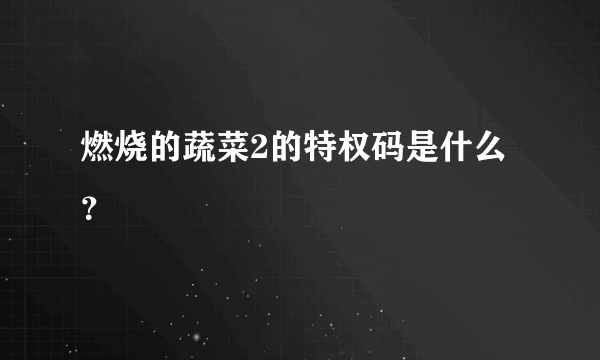 燃烧的蔬菜2的特权码是什么？